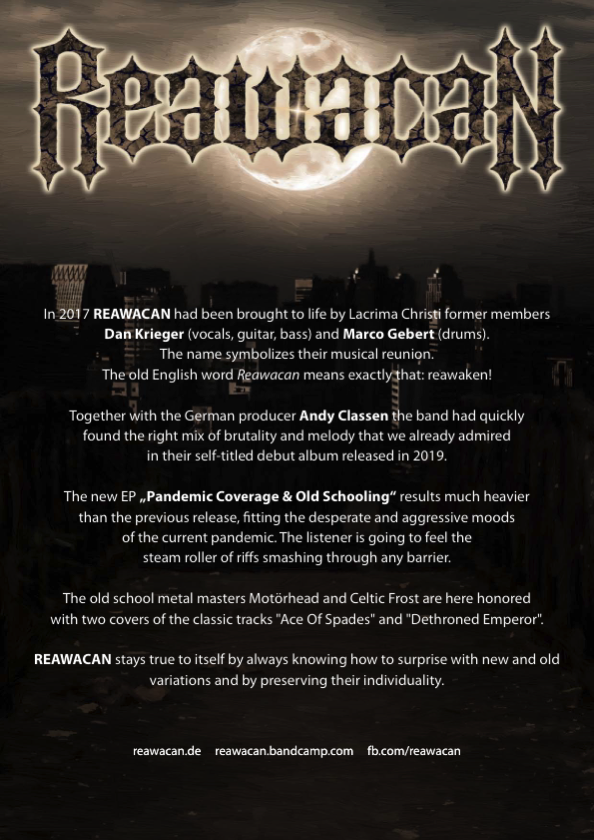 REAWACAN

In 2017 REAWACAN had been brought to life by Lacrima Christi former members Dan Krieger (vocals, guitar, bass) and Marco Gebert (drums). The name symbolizes their musical reunion. The old English word Reawacan means exactly that: reawaken!

Together with the German producer Andy Classen the band had quickly found the right mix of brutality and melody that we already admired in their self-titled debut album released in 2019.

The new EP „Pandemic Coverage & Old Schooling“ results much heavier than the previous release, fitting the desperate and aggressive moods of the current pandemic. The listener is going to feel the steam roller of riffs smashing through any barrier.

The old school metal masters Motörhead and Celtic Frost are here honored with two covers of the classic tracks "Ace Of Spades" and "Dethroned Emperor".

REAWACAN stays true to itself by always knowing how to surprise with new and old variations and by preserving their individuality.

reawacan.de reawacan.bandcamp.com fb.com/reawacan